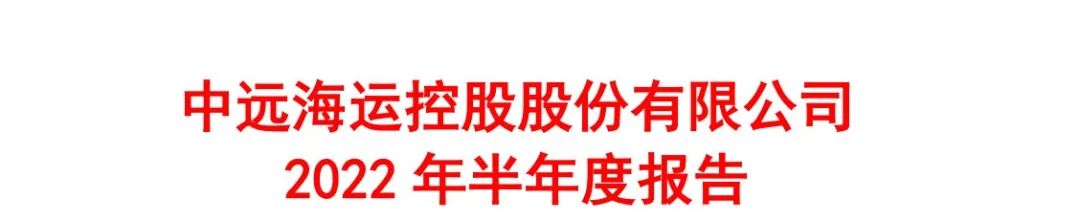 中远海运控股股份有限公司
2022 年半年度报告